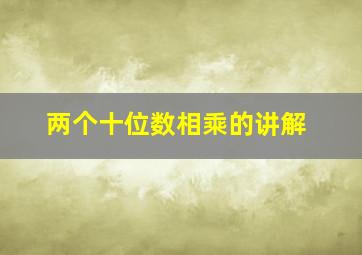 两个十位数相乘的讲解